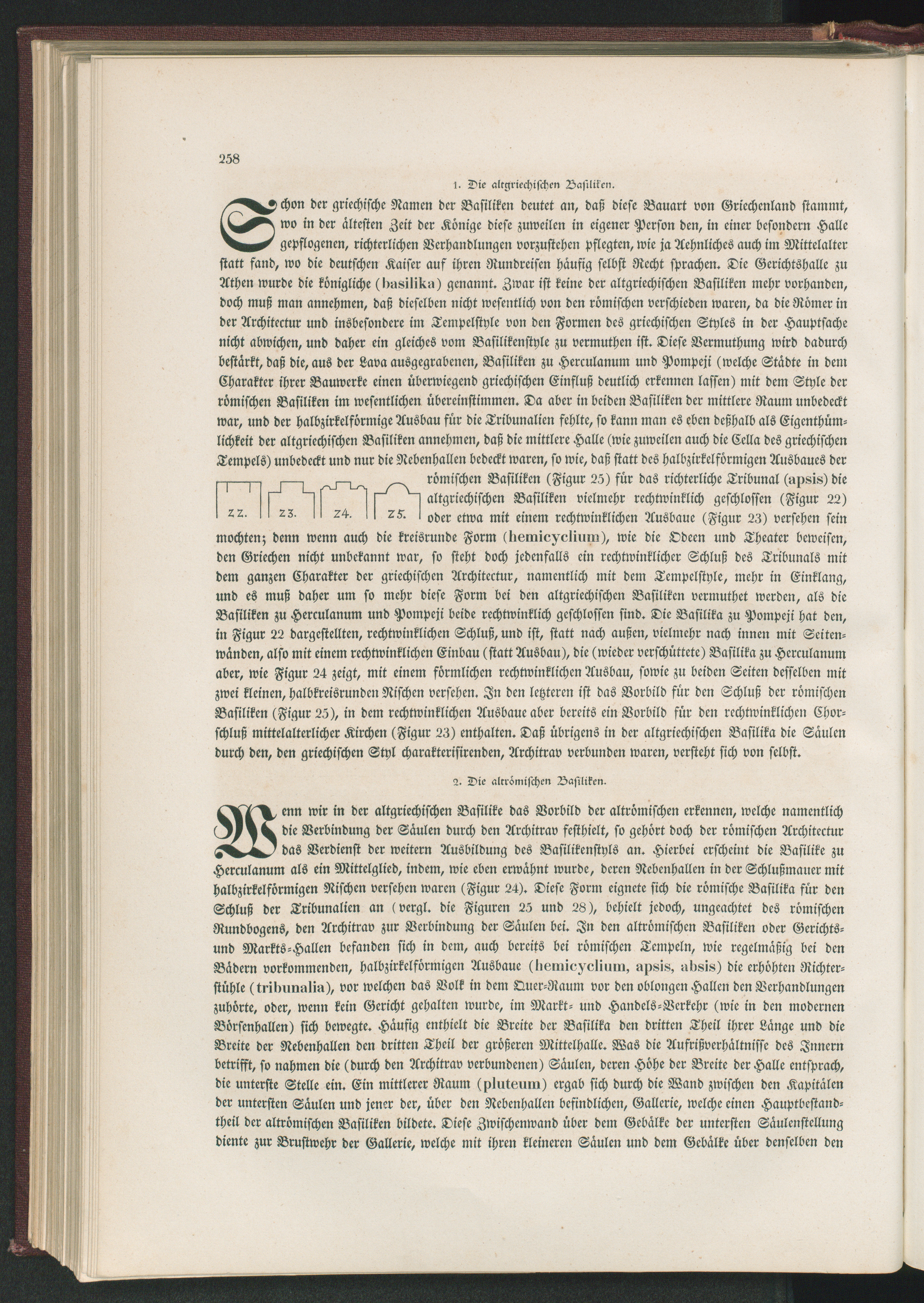 258

1. Die altgriechischen Basiliken.

Schon der griechische Namen der Basiliken deutet an, daß diese Bauart von Griechenland stammt, wo in der ältesten Zeit der Könige diese zuweilen in eigener Person den, in einer besondern Halle gepflogenen, richterlichen Verhandlungen vorzustehen pflegten, wie ja Aehnliches auch im Mittelalter statt fand, wo die deutschen Kaiser auf ihren Rundreisen häufig selbst Recht sprachen. Die Gerichtshalle zu Athen wurde die königliche (basilika) genannt. Zwar ist keine der altgriechischen Basiliken mehr vorhanden, doch muß man annehmen, daß dieselben nicht wesentlich von den römischen verschieden waren, da die Römer in der Architectur und insbesondere im Tempelstyle von den Formen des griechischen Styles in der Hauptsache nicht abwichen, und daher ein gleiches vom Basilikenstyle zu vermuthen ist. Diese Vermuthung wird dadurch bestärkt, daß die, aus der Lava ausgegrabenen, Basiliken zu Herculanum und Pompeji (welche Städte in dem Charakter ihrer Bauwerke einen überwiegend griechischen Einfluß deutlich erkennen lassen) mit dem Style der römischen Basiliken im wesentlichen übereinstimmen. Da aber in beiden Basiliken der mittlere Raum unbedeckt war, und der halbzirkelförmige Ausbau für die Tribunalien fehlte, so kann man es eben deßhalb als Eigenthümlichkeit der altgriechischen Basiliken annehmen, daß die mittlere Halle (wie zuweilen auch die Cella des griechischen Tempels) unbedeckt und nur die Nebenhallen bedeckt waren, so wie, daß statt des halbzirkelförmigen Ausbaues der römischen Basiliken (Figur 25) für das richterliche Tribunal (apsis) die altgriechischen Basiliken vielmehr rechtwinklich geschlossen (Figur 22) oder etwa mit einem rechtwinklichen Ausbaue (Figur 23) versehen sein mochten; denn wenn auch die kreisrunde Form (hemicyclium), wie die Odeen und Theater beweisen, den Griechen nicht unbekannt war, so steht doch jedenfalls ein rechtwinklicher Schluß des Tribunals mit dem ganzen Charakter der griechischen Architectur, namentlich mit dem Tempelstyle, mehr in Einklang, und es muß daher um so mehr diese Form bei den altgriechischen Basiliken vermuthet werden, als die Basiliken zu Herculanum und Pompeji beide rechtwinklich geschlossen sind. Die Basilika zu Pompeji hat den, in Figur 22 dargestellten, rechtwinklichen Schluß, und ist, statt nach außen, vielmehr nach innen mit Seitenwänden, also mit einem rechtwinklichen Einbau (statt Ausbau), die (wieder verschüttete) Basilika zu Herculanum aber, wie Figur 24 zeigt, mit einem förmlichen rechtwinklichen Ausbau, sowie zu beiden Seiten desselben mit zwei kleinen, halbkreisrunden Nischen versehen. In den letzteren ist das Vorbild für den Schluß der römischen Basiliken (Figur 25), in dem rechtwinklichen Ausbaue aber bereits ein Vorbild für den rechtwinklichen Chorschluß mittelalterlicher Kirchen (Figur 23) enthalten. Daß übrigens in der altgriechischen Basilika die Säulen durch den, den griechischen Styl charakterisirenden, Architrav verbunden waren, versteht sich von selbst.

22. 23. 24. 25.

2. Die altrömischen Basiliken.

Wenn wir in der altgriechischen Basilike das Vorbild der altrömischen erkennen, welche namentlich die Verbindung der Säulen durch den Architrav festhielt, so gehört doch der römischen Architectur das Verdienst der weitern Ausbildung des Basilikenstyls an. Hierbei erscheint die Basilike zu Herculanum als ein Mittelglied, indem, wie eben erwähnt wurde, deren Nebenhallen in der Schlußmauer mit halbzirkelförmigen Nischen versehen waren (Figur 24). Diese Form eignete sich die römische Basilika für den Schluß der Tribunalien an (vergl. die Figuren 25 und 28), behielt jedoch, ungeachtet des römischen Rundbogens, den Architrav zur Verbindung der Säulen bei. In den altrömischen Basiliken oder Gerichts- und Markts-Hallen befanden sich in dem, auch bereits bei römischen Tempeln, wie regelmäßig bei den Bädern vorkommenden, halbzirkelförmigen Ausbaue (hemicyclium, apsis, absis) die erhöhten Richterstühle (tribunalia), vor welchen das Volk in dem Quer-Raum vor den oblongen Hallen den Verhandlungen zuhörte, oder, wenn kein Gericht gehalten wurde, im Markt- und Handels-Verkehr (wie in den modernen Börsenhallen) sich bewegte. Häufig enthielt die Breite der Basilika den dritten Theil ihrer Länge und die Breite der Nebenhallen den dritten Theil der größeren Mittelhalle. Was die Aufrißverhältnisse des Innern betrifft, so nahmen die (durch den Architrav verbundenen) Säulen, deren Höhe der Breite der Halle entsprach, die unterste Stelle ein. Ein mittlerer Raum (pluteum) ergab sich durch die Wand zwischen den Kapitälen der untersten Säulen und jener der, über den Nebenhallen befindlichen, Gallerie, welche einen Hauptbestandtheil der altrömischen Basiliken bildete. Diese Zwischenwand über dem Gebälke der untersten Säulenstellung diente zur Brustwehr der Gallerie, welche mit ihren kleineren Säulen und dem Gebälke über denselben den